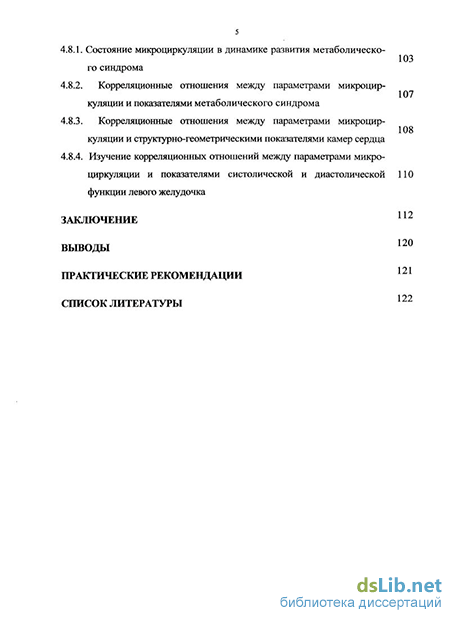 5

4.8.1. Состояние микроциркуляции в динамике развития метаболического синдрома 103

4.8.2. Корреляционные отношения между параметрами микроциркуляции и показателями метаболического синдрома 107

4.8.3. Корреляционные отношения между параметрами микроциркуляции и структурно-геометрическими показателями камер сердца 108

4.8.4. Изучение корреляционных отношений между параметрами микроциркуляции и показателями систолической и диастолической функции левого желудочка 110

ЗАКЛЮЧЕНИЕ 112

ВЫВОДЫ 120

ПРАКТИЧЕСКИЕ РЕКОМЕНДАЦИИ 121

СПИСОК ЛИТЕРАТУРЫ 122

dsLib.net
библиотека диссертаций